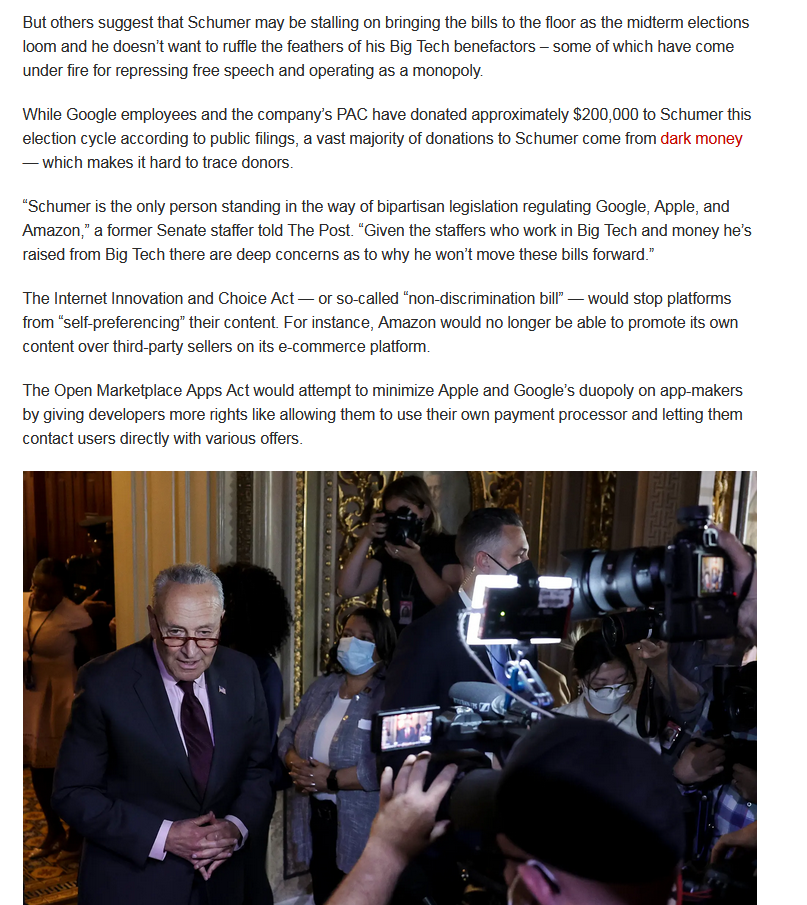 But others suggest that Schumer may be stalling on bringing the bills to the floor as the midterm elections loom and he doesn't want to ruffle the feathers of his Big Tech benefactors – some of which have come under fire for repressing free speech and operating as a monopoly.

While Google employees and the company's PAC have donated approximately $200,000 to Schumer this election cycle according to public filings, a vast majority of donations to Schumer come from dark money — which makes it hard to trace donors.

"Schumer is the only person standing in the way of bipartisan legislation regulating Google, Apple, and Amazon," a former Senate staffer told The Post. "Given the staffers who work in Big Tech and money he's raised from Big Tech there are deep concerns as to why he won't move these bills forward."

The Internet Innovation and Choice Act — or so-called "non-discrimination bill" — would stop platforms from "self-preferencing" their content. For instance, Amazon would no longer be able to promote its own content over third-party sellers on its e-commerce platform.

The Open Marketplace Apps Act would attempt to minimize Apple and Google's duopoly on app-makers by giving developers more rights like allowing them to use their own payment processor and letting them contact users directly with various offers.